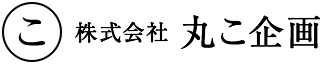 こ 株式会社 丸こ企画